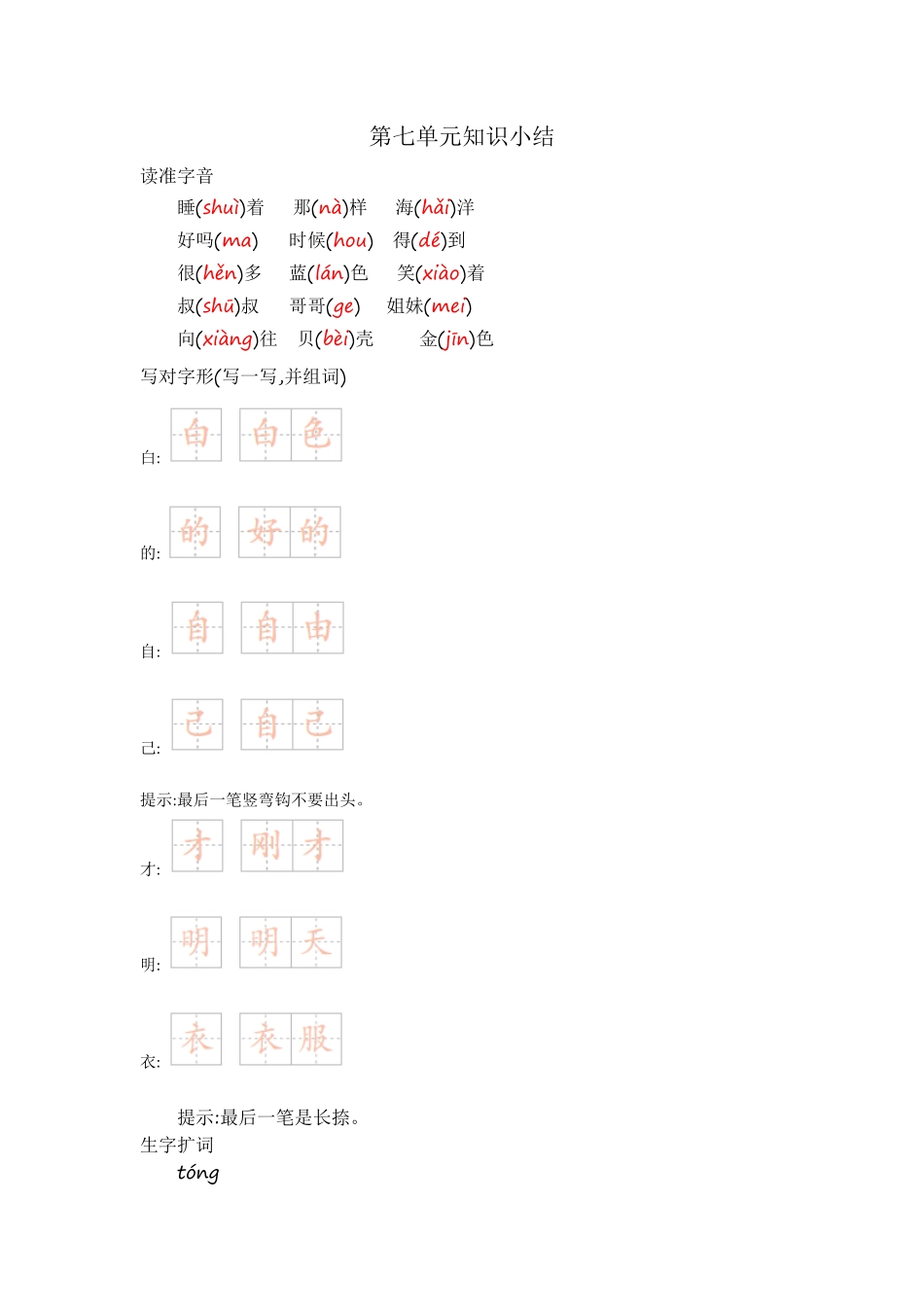 第七单元知识小结

读准字音

睡(shuì)着　那(nà)样　海(hǎi)洋

好吗(ma)　时候(hou)　得(dé)到

很(hěn)多　蓝(lán)色　笑(xiào)着

叔(shū)叔　哥哥(ge)　姐妹(mei)

向(xiàng)往　贝(bèi)壳　金(jīn)色

写对字形(写一写,并组词)

白: 白　白色

的: 的　好的

自: 自　自由

己: 己　自己

提示:最后一笔竖弯钩不要出头。

才: 才　刚才

明: 明　明天

衣: 衣　衣服

提示:最后一笔是长捺。

生字扩词

tóng